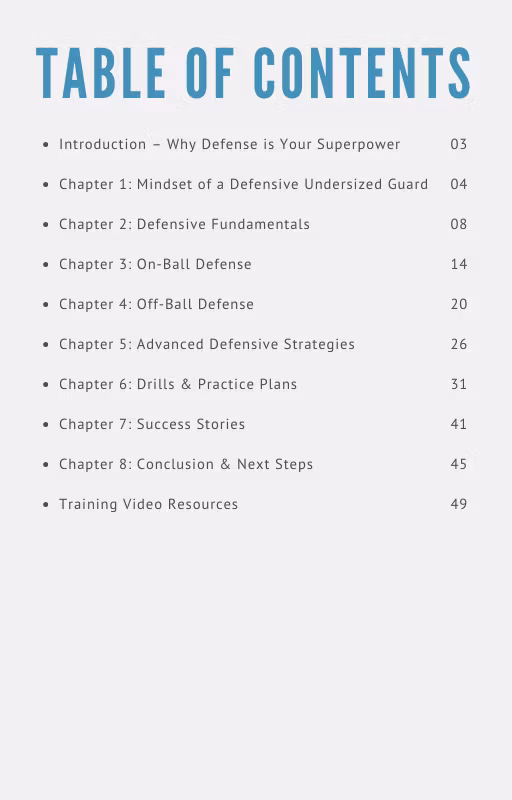 TABLE OF CONTENTS

- Introduction – Why Defense is Your Superpower 03
- Chapter 1: Mindset of a Defensive Undersized Guard 04
- Chapter 2: Defensive Fundamentals 08
- Chapter 3: On-Ball Defense 14
- Chapter 4: Off-Ball Defense 20
- Chapter 5: Advanced Defensive Strategies 26
- Chapter 6: Drills & Practice Plans 31
- Chapter 7: Success Stories 41
- Chapter 8: Conclusion & Next Steps 45
- Training Video Resources 49